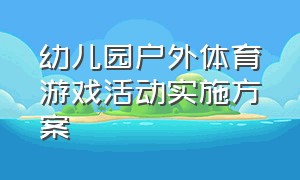 幼儿园户外体育游戏活动实施方案